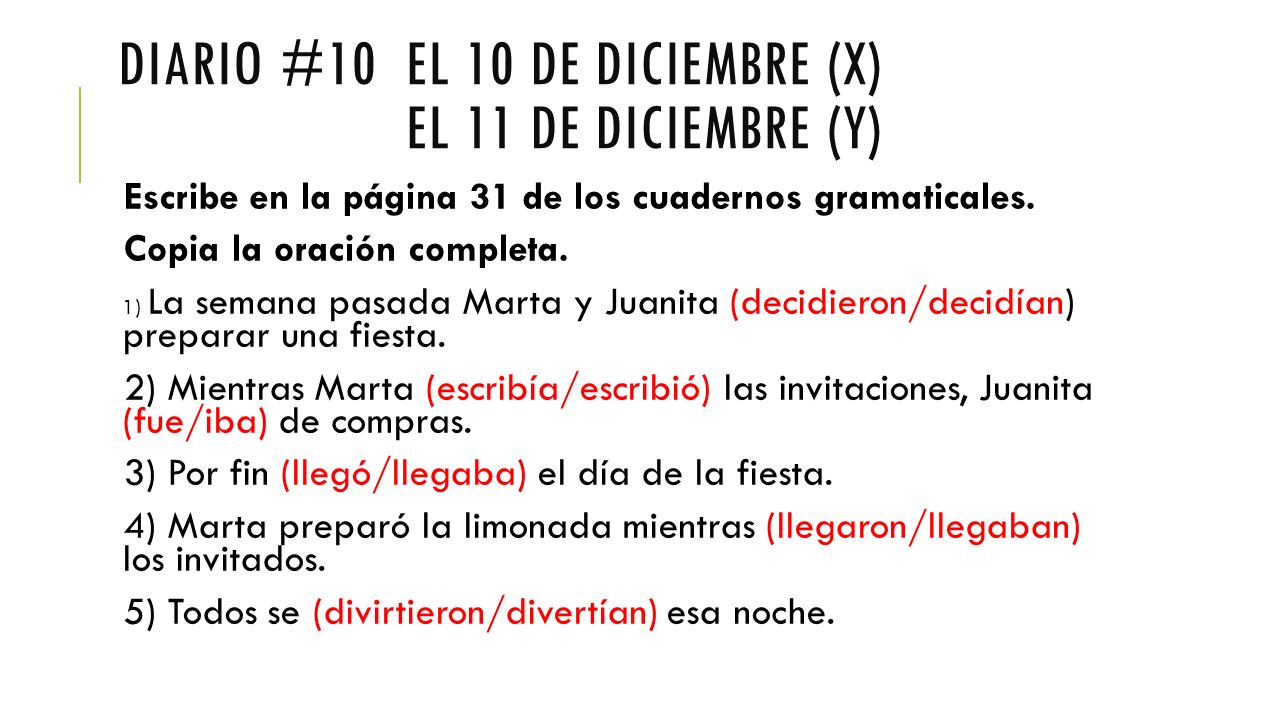 DIARIO #10 EL 10 DE DICIEMBRE (X)
EL 11 DE DICIEMBRE (Y)

Escribe en la página 31 de los cuadernos gramaticales.

Copia la oración completa.

1) La semana pasada Marta y Juanita (decidieron/decidían) preparar una fiesta.

2) Mientras Marta (escribía/escribió) las invitaciones, Juanita (fue/iba) de compras.

3) Por fin (llegó/llegaba) el día de la fiesta.

4) Marta preparó la limonada mientras (llegaron/llegaban) los invitados.

5) Todos se (divirtieron/divertían) esa noche.